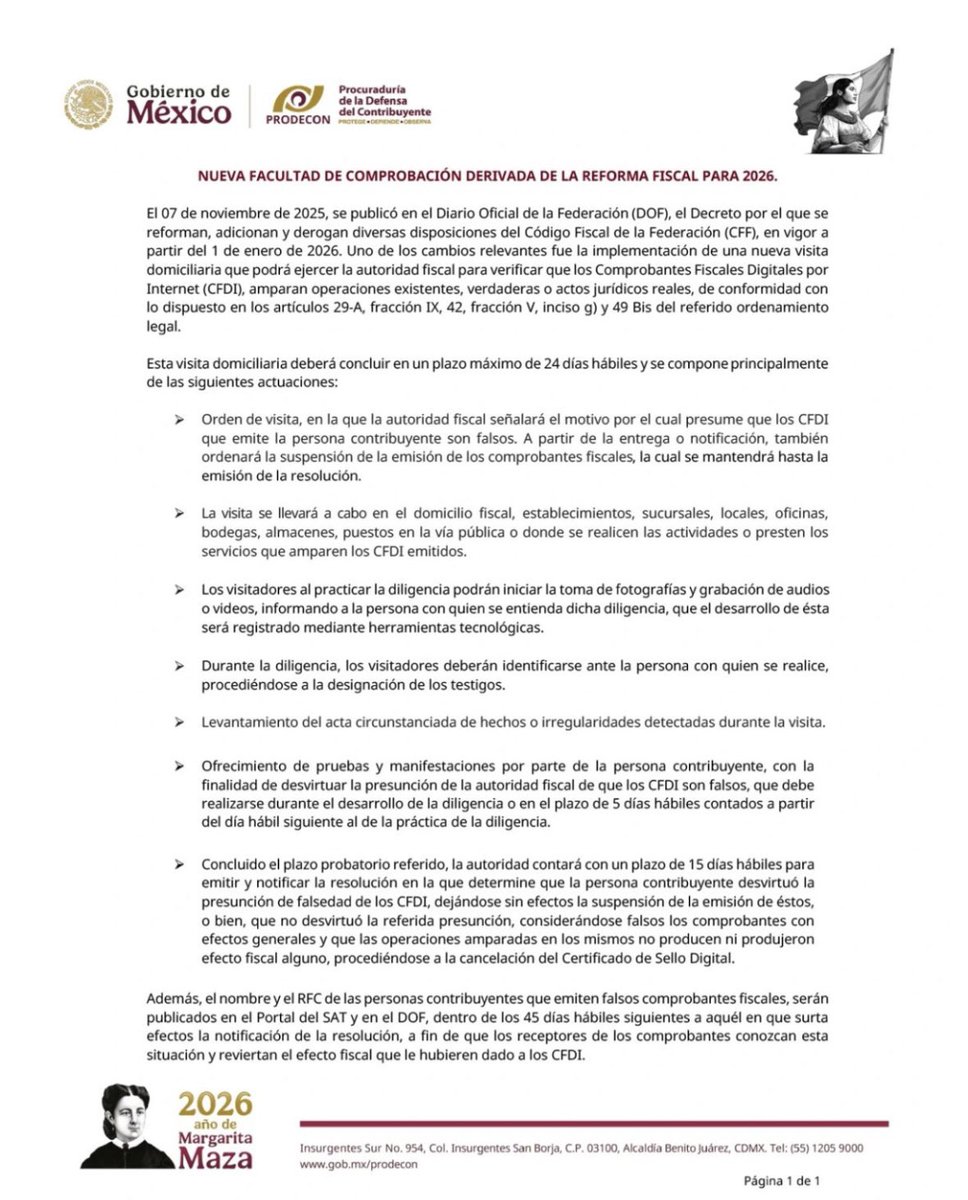 Gobierno de México

PRODECON Procuraduría de la Defensa del Contribuyente PROTEGE • DEFIENDE • OBSERVA

NUEVA FACULTAD DE COMPROBACIÓN DERIVADA DE LA REFORMA FISCAL PARA 2026.

El 07 de noviembre de 2025, se publicó en el Diario Oficial de la Federación (DOF), el Decreto por el que se reforman, adicionan y derogan diversas disposiciones del Código Fiscal de la Federación (CFF), en vigor a partir del 1 de enero de 2026. Uno de los cambios relevantes fue la implementación de una nueva visita domiciliaria que podrá ejercer la autoridad fiscal para verificar que los Comprobantes Fiscales Digitales por Internet (CFDI), amparan operaciones existentes, verdaderas o actos jurídicos reales, de conformidad con lo dispuesto en los artículos 29-A, fracción IX, 42, fracción V, inciso g) y 49 Bis del referido ordenamiento legal.

Esta visita domiciliaria deberá concluir en un plazo máximo de 24 días hábiles y se compone principalmente de las siguientes actuaciones:

➢ Orden de visita, en la que la autoridad fiscal señalará el motivo por el cual presume que los CFDI que emite la persona contribuyente son falsos. A partir de la entrega o notificación, también ordenará la suspensión de la emisión de los comprobantes fiscales, la cual se mantendrá hasta la emisión de la resolución.

➢ La visita se llevará a cabo en el domicilio fiscal, establecimientos, sucursales, locales, oficinas, bodegas, almacenes, puestos en la vía pública o donde se realicen las actividades o presten los servicios que amparen los CFDI emitidos.

➢ Los visitadores al practicar la diligencia podrán iniciar la toma de fotografías y grabación de audios o videos, informando a la persona con quien se entienda dicha diligencia, que el desarrollo de ésta será registrado mediante herramientas tecnológicas.

➢ Durante la diligencia, los visitadores deberán identificarse ante la persona con quien se realice, procediéndose a la designación de los testigos.

➢ Levantamiento del acta circunstanciada de hechos o irregularidades detectadas durante la visita.

➢ Ofrecimiento de pruebas y manifestaciones por parte de la persona contribuyente, con la finalidad de desvirtuar la presunción de la autoridad fiscal de que los CFDI son falsos, que debe realizarse durante el desarrollo de la diligencia o en el plazo de 5 días hábiles contados a partir del día hábil siguiente al de la práctica de la diligencia.

➢ Concluido el plazo probatorio referido, la autoridad contará con un plazo de 15 días hábiles para emitir y notificar la resolución en la que determine que la persona contribuyente desvirtuó la presunción de falsedad de los CFDI, dejándose sin efectos la suspensión de la emisión de éstos, o bien, que no desvirtuó la referida presunción, considerándose falsos los comprobantes con efectos generales y que las operaciones amparadas en los mismos no producen ni produjeron efecto fiscal alguno, procediéndose a la cancelación del Certificado de Sello Digital.

Además, el nombre y el RFC de las personas contribuyentes que emiten falsos comprobantes fiscales, serán publicados en el Portal del SAT y en el DOF, dentro de los 45 días hábiles siguientes a aquél en que surta efectos la notificación de la resolución, a fin de que los receptores de los comprobantes conozcan esta situación y reviertan el efecto fiscal que le hubieren dado a los CFDI.

2026 año de Margarita Maza

Insurgentes Sur No. 954, Col. Insurgentes San Borja, C.P. 03100, Alcaldía Benito Juárez, CDMX. Tel: (55) 1205 9000
www.gob.mx/prodecon

Página 1 de 1